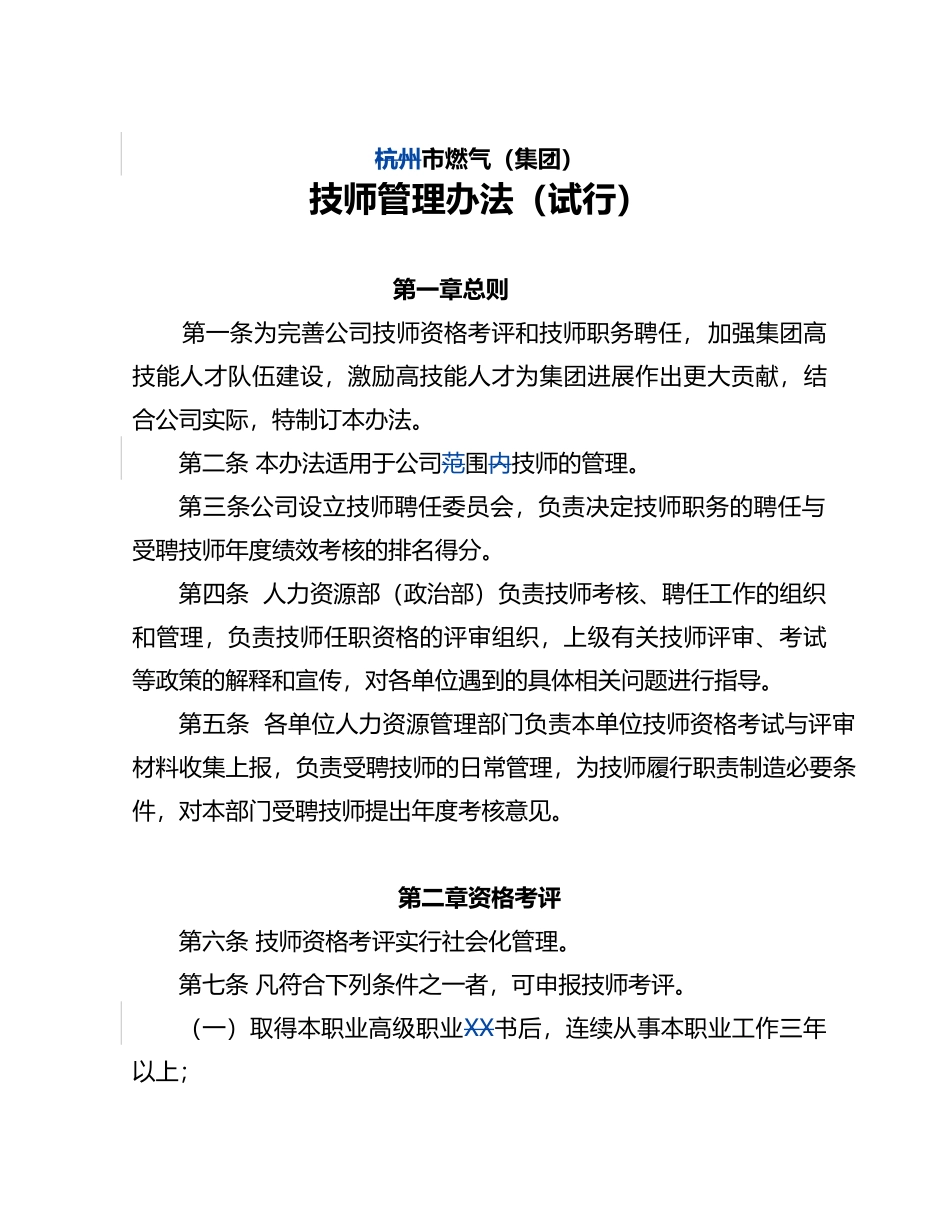 杭州市燃气（集团）
技师管理办法（试行）

第一章总则

第一条为完善公司技师资格考评和技师职务聘任，加强集团高技能人才队伍建设，激励高技能人才为集团进展作出更大贡献，结合公司实际，特制订本办法。

第二条 本办法适用于公司范围内技师的管理。

第三条公司设立技师聘任委员会，负责决定技师职务的聘任与受聘技师年度绩效考核的排名得分。

第四条 人力资源部（政治部）负责技师考核、聘任工作的组织和管理，负责技师任职资格的评审组织，上级有关技师评审、考试等政策的解释和宣传，对各单位遇到的具体相关问题进行指导。

第五条 各单位人力资源管理部门负责本单位技师资格考试与评审材料收集上报，负责受聘技师的日常管理，为技师履行职责制造必要条件，对本部门受聘技师提出年度考核意见。

第二章资格考评

第六条 技师资格考评实行社会化管理。

第七条 凡符合下列条件之一者，可申报技师考评。

（一）取得本职业高级职业XX书后，连续从事本职业工作三年以上；